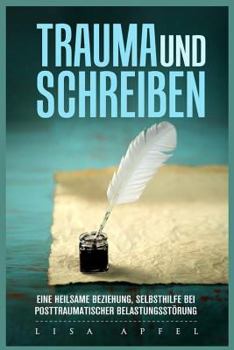 TRAUMA UND SCHREIBEN

EINE HEILSAME BEZIEHUNG, SELBSTHILFE BEI POSTTRAUMATISCHER BELASTUNGSSTÖRUNG

LISA APFEL